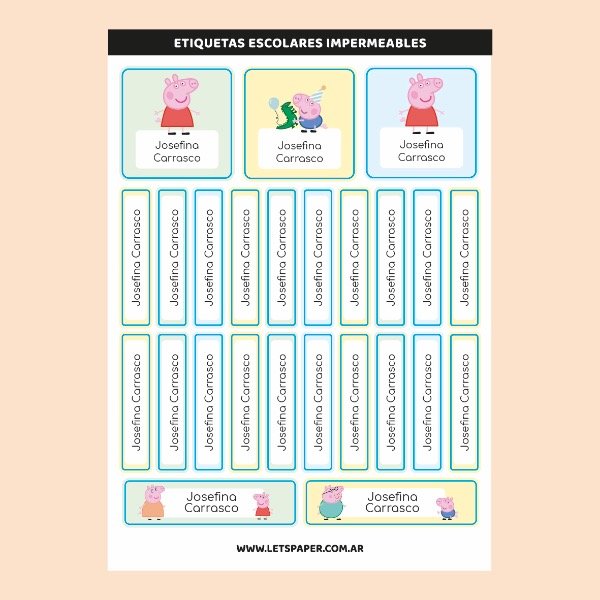 ETIQUETAS ESCOLARES IMPERMEABLES

Josefina
Carrasco

Josefina
Carrasco

Josefina
Carrasco

Josefina Carrasco

Josefina Carrasco

Josefina Carrasco

Josefina Carrasco

Josefina Carrasco

Josefina Carrasco

Josefina Carrasco

Josefina Carrasco

Josefina Carrasco

Josefina Carrasco

Josefina Carrasco

Josefina Carrasco

Josefina Carrasco

Josefina Carrasco

Josefina Carrasco

Josefina Carrasco

Josefina Carrasco

Josefina Carrasco

Josefina Carrasco

Josefina Carrasco

Josefina
Carrasco

Josefina
Carrasco

WWW.LETSPAPER.COM.AR